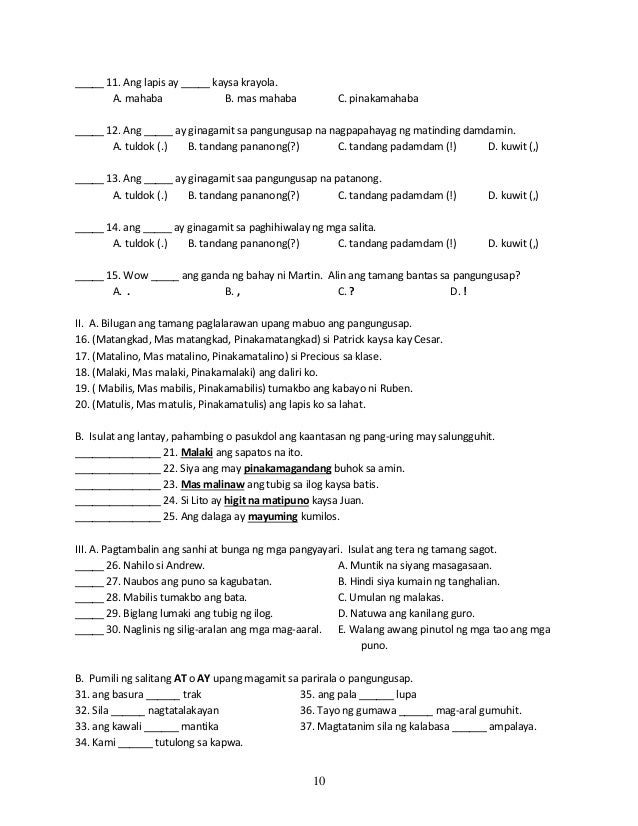 _____ 11. Ang lapis ay _____ kaysa krayola.
A. mahaba B. mas mahaba C. pinakamahaba

_____ 12. Ang _____ ay ginagamit sa pangungusap na nagpapahayag ng matinding damdamin.
A. tuldok (.) B. tandang pananong(?) C. tandang padamdam (!) D. kuwit (,)

_____ 13. Ang _____ ay ginagamit saa pangungusap na patanong.
A. tuldok (.) B. tandang pananong(?) C. tandang padamdam (!) D. kuwit (,)

_____ 14. ang _____ ay ginagamit sa paghihiwalay ng mga salita.
A. tuldok (.) B. tandang pananong(?) C. tandang padamdam (!) D. kuwit (,)

_____ 15. Wow _____ ang ganda ng bahay ni Martin. Alin ang tamang bantas sa pangungusap?
A. . B. , C. ? D. !

II. A. Bilugan ang tamang paglalarawan upang mabuo ang pangungusap.
16. (Matangkad, Mas matangkad, Pinakamatangkad) si Patrick kaysa kay Cesar.
17. (Matalino, Mas matalino, Pinakamatalino) si Precious sa klase.
18. (Malaki, Mas malaki, Pinakamalaki) ang daliri ko.
19. ( Mabilis, Mas mabilis, Pinakamabilis) tumakbo ang kabayo ni Ruben.
20. (Matulis, Mas matulis, Pinakamatulis) ang lapis ko sa lahat.

B. Isulat ang lantay, pahambing o pasukdol ang kaantasan ng pang-uring may salungguhit.
_______________ 21. Malaki ang sapatos na ito.
_______________ 22. Siya ang may pinakamagandang buhok sa amin.
_______________ 23. Mas malinaw ang tubig sa ilog kaysa batis.
_______________ 24. Si Lito ay higit na matipuno kaysa Juan.
_______________ 25. Ang dalaga ay mayuming kumilos.

III. A. Pagtambalin ang sanhi at bunga ng mga pangyayari. Isulat ang tera ng tamang sagot.
_____ 26. Nahilo si Andrew.
_____ 27. Naubos ang puno sa kagubatan.
_____ 28. Mabilis tumakbo ang bata.
_____ 29. Biglang lumaki ang tubig ng ilog.
_____ 30. Naglinis ng silig-aralan ang mga mag-aaral.

A. Muntik na siyang masagasaan.
B. Hindi siya kumain ng tanghalian.
C. Umulan ng malakas.
D. Natuwa ang kanilang guro.
E. Walang awang pinutol ng mga tao ang mga puno.

B. Pumili ng salitang AT o AY upang magamit sa parirala o pangungusap.
31. ang basura ______ trak
32. Sila ______ nagtatalakayan
33. ang kawali ______ mantika
34. Kami ______ tutulong sa kapwa.
35. ang pala ______ lupa
36. Tayo ng gumawa ______ mag-aral gumuhit.
37. Magtatanim sila ng kalabasa ______ ampalaya.

10